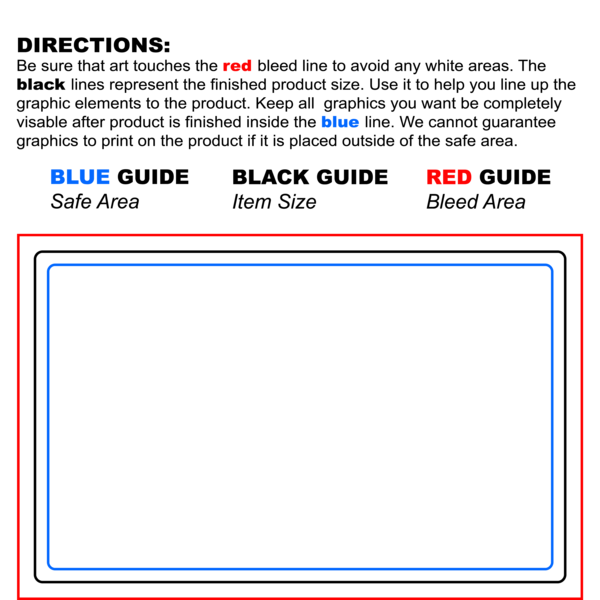 DIRECTIONS:
Be sure that art touches the red bleed line to avoid any white areas. The black lines represent the finished product size. Use it to help you line up the graphic elements to the product. Keep all graphics you want be completely visable after product is finished inside the blue line. We cannot guarantee graphics to print on the product if it is placed outside of the safe area.

BLUE GUIDE
Safe Area

BLACK GUIDE
Item Size

RED GUIDE
Bleed Area